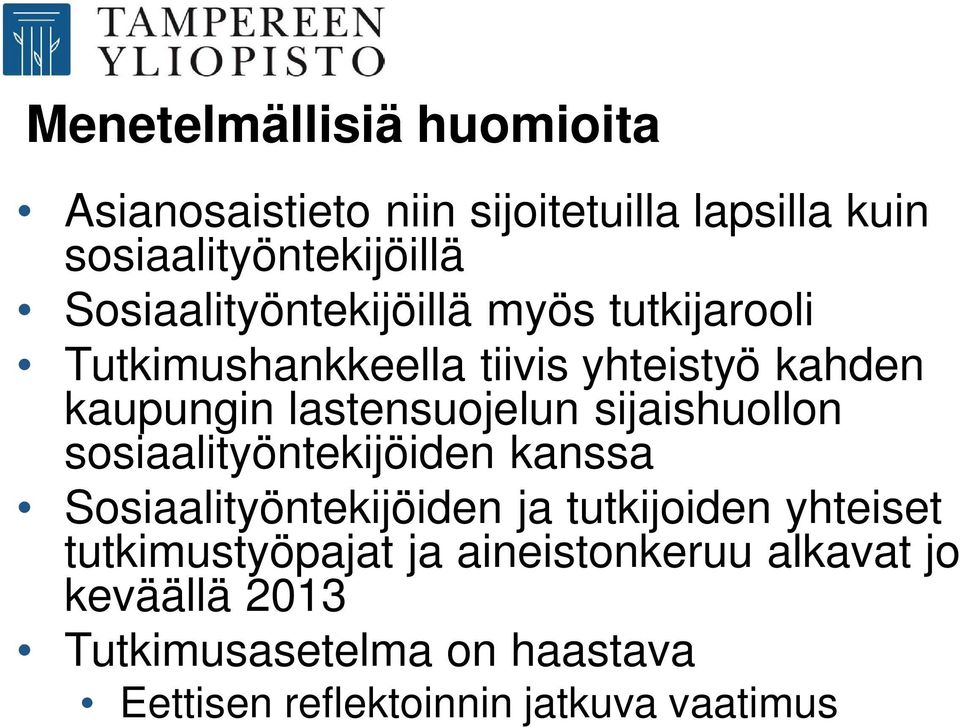 TAMPEREEN YLIOPISTO

Menetelmällisiä huomioita

• Asianosaistieto niin sijoitetuilla lapsilla kuin sosiaalityöntekijöillä
• Sosiaalityöntekijöillä myös tutkijarooli
• Tutkimushankkeella tiivis yhteistyö kahden kaupungin lastensuojelun sijaishuollon sosiaalityöntekijöiden kanssa
• Sosiaalityöntekijöiden ja tutkijoiden yhteiset tutkimustyöpajat ja aineistonkeruu alkavat jo keväällä 2013
• Tutkimusasetelma on haastava
  • Eettisen reflektoinnin jatkuva vaatimus